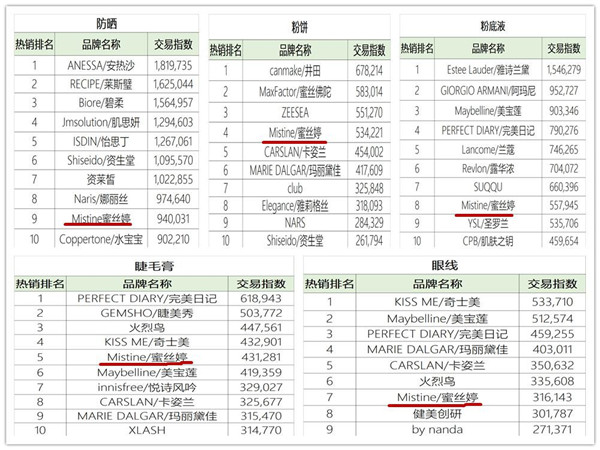 防晒

| 热销排名 | 品牌名称 | 交易指数 |
|---|---|---|
| 1 | ANESSA/安热沙 | 1,819,735 |
| 2 | RECIPE/莱斯璧 | 1,625,044 |
| 3 | Biore/碧柔 | 1,564,957 |
| 4 | Jmsolution/肌思妍 | 1,294,603 |
| 5 | ISDIN/怡思丁 | 1,267,061 |
| 6 | Shiseido/资生堂 | 1,095,570 |
| 7 | 资莱皙 | 1,022,855 |
| 8 | Naris/娜丽丝 | 974,640 |
| 9 | Mistine蜜丝婷 | 940,031 |
| 10 | Coppertone/水宝宝 | 902,210 |

粉饼

| 热销排名 | 品牌名称 | 交易指数 |
|---|---|---|
| 1 | canmake/井田 | 678,214 |
| 2 | MaxFactor/蜜丝佛陀 | 583,014 |
| 3 | ZEESEA | 551,270 |
| 4 | Mistine/蜜丝婷 | 534,221 |
| 5 | CARSLAN/卡姿兰 | 454,002 |
| 6 | MARIE DALGAR/玛丽黛佳 | 417,609 |
| 7 | club | 325,848 |
| 8 | Elegance/雅莉格丝 | 318,093 |
| 9 | NARS | 284,329 |
| 10 | Shiseido/资生堂 | 261,794 |

粉底液

| 热销排名 | 品牌名称 | 交易指数 |
|---|---|---|
| 1 | Estee Lauder/雅诗兰黛 | 1,546,279 |
| 2 | GIORGIO ARMANI/阿玛尼 | 952,727 |
| 3 | Maybelline/美宝莲 | 903,346 |
| 4 | PERFECT DIARY/完美日记 | 790,276 |
| 5 | Lancome/兰蔻 | 746,265 |
| 6 | Revlon/露华浓 | 704,072 |
| 7 | SUQQU | 660,396 |
| 8 | Mistine/蜜丝婷 | 557,945 |
| 9 | YSL/圣罗兰 | 535,706 |
| 10 | CPB/肌肤之钥 | 459,654 |

睫毛膏

| 热销排名 | 品牌名称 | 交易指数 |
|---|---|---|
| 1 | PERFECT DIARY/完美日记 | 618,943 |
| 2 | GEMSHO/睫美秀 | 503,772 |
| 3 | 火烈鸟 | 447,561 |
| 4 | KISS ME/奇士美 | 432,901 |
| 5 | Mistine/蜜丝婷 | 431,281 |
| 6 | Maybelline/美宝莲 | 419,359 |
| 7 | innisfree/悦诗风吟 | 329,027 |
| 8 | CARSLAN/卡姿兰 | 325,677 |
| 9 | MARIE DALGAR/玛丽黛佳 | 315,470 |
| 10 | XLASH | 314,770 |

眼线

| 热销排名 | 品牌名称 | 交易指数 |
|---|---|---|
| 1 | KISS ME/奇士美 | 533,710 |
| 2 | Maybelline/美宝莲 | 512,574 |
| 3 | PERFECT DIARY/完美日记 | 459,255 |
| 4 | MARIE DALGAR/玛丽黛佳 | 403,011 |
| 5 | CARSLAN/卡姿兰 | 350,632 |
| 6 | 火烈鸟 | 335,608 |
| 7 | Mistine/蜜丝婷 | 316,143 |
| 8 | 健美创研 | 301,787 |
| 9 | by nanda | 271,371 |